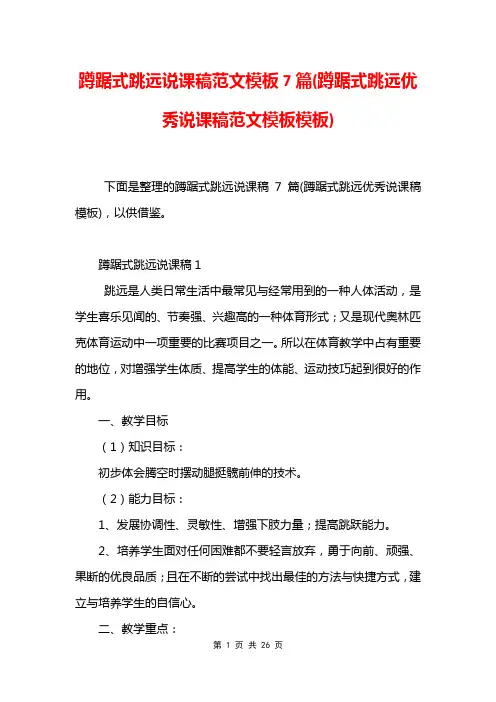 蹲踞式跳远说课稿范文模板 7 篇(蹲踞式跳远优秀说课稿范文模板模板)

下面是整理的蹲踞式跳远说课稿 7 篇(蹲踞式跳远优秀说课稿模板)，以供借鉴。

蹲踞式跳远说课稿 1

跳远是人类日常生活中最常见与经常用到的一种人体活动，是学生喜乐见闻的、节奏强、兴趣高的一种体育形式；又是现代奥林匹克体育运动中一项重要的比赛项目之一。所以在体育教学中占有重要的地位，对增强学生体质、提高学生的体能、运动技巧起到很好的作用。

一、教学目标

（1）知识目标：

初步体会腾空时摆动腿挺髋前伸的技术。

（2）能力目标：

1、发展协调性、灵敏性、增强下肢力量；提高跳跃能力。

2、培养学生面对任何困难都不要轻言放弃，勇于向前、顽强、果断的优良品质；且在不断的尝试中找出最佳的方法与快捷方式，建立与培养学生的自信心。

二、教学重点：

第 1 页 共 26 页